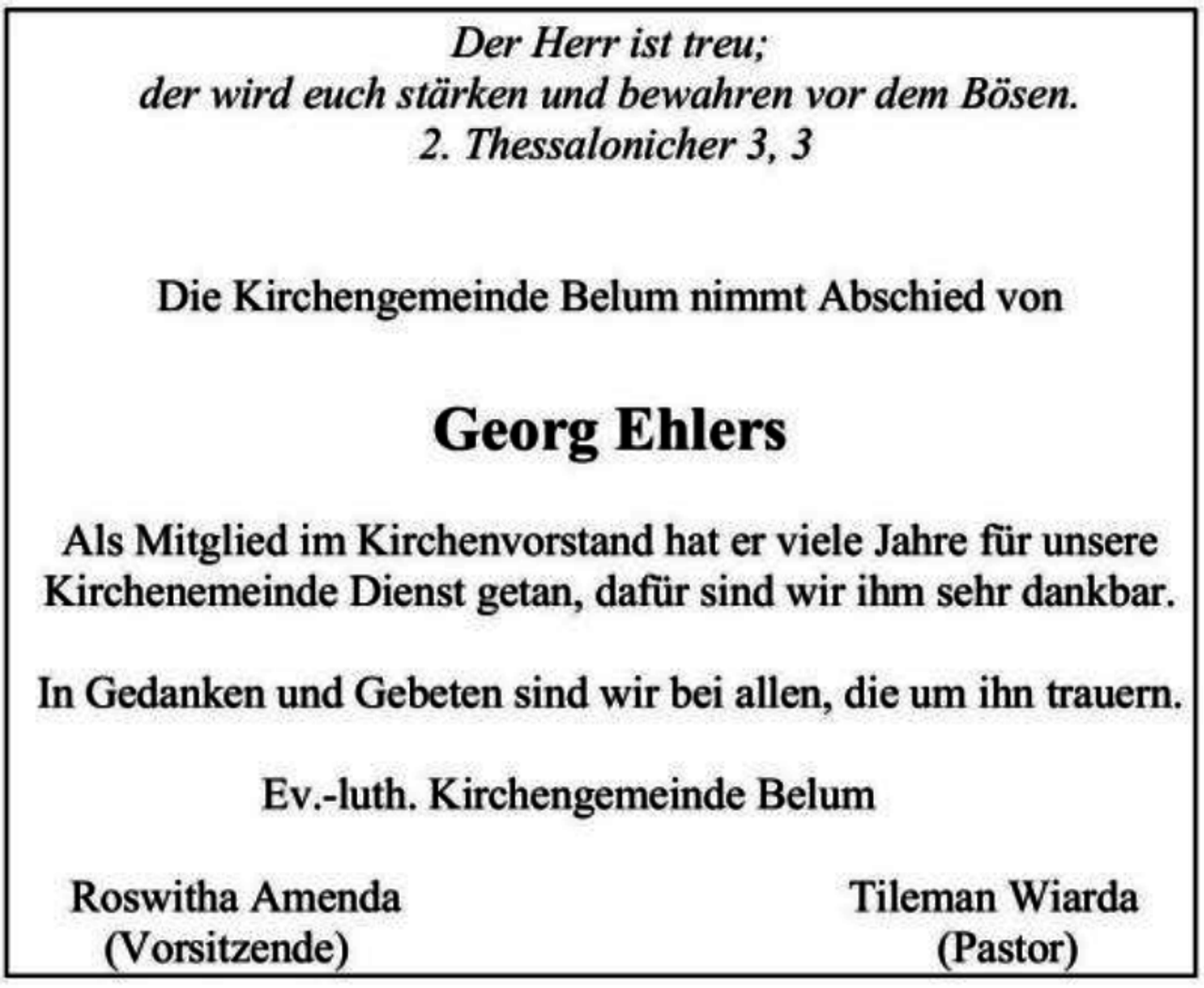 Der Herr ist treu;
der wird euch stärken und bewahren vor dem Bösen.
2. Thessalonicher 3, 3

Die Kirchengemeinde Belum nimmt Abschied von

Georg Ehlers

Als Mitglied im Kirchenvorstand hat er viele Jahre für unsere Kirchenemeinde Dienst getan, dafür sind wir ihm sehr dankbar.

In Gedanken und Gebeten sind wir bei allen, die um ihn trauern.

Ev.-luth. Kirchengemeinde Belum

Roswitha Amenda
(Vorsitzende)

Tileman Wiarda
(Pastor)